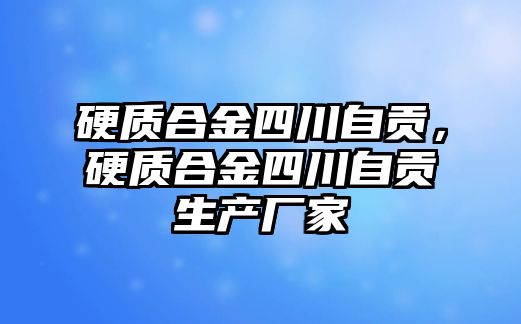 硬质合金四川自贡，硬质合金四川自贡生产厂家